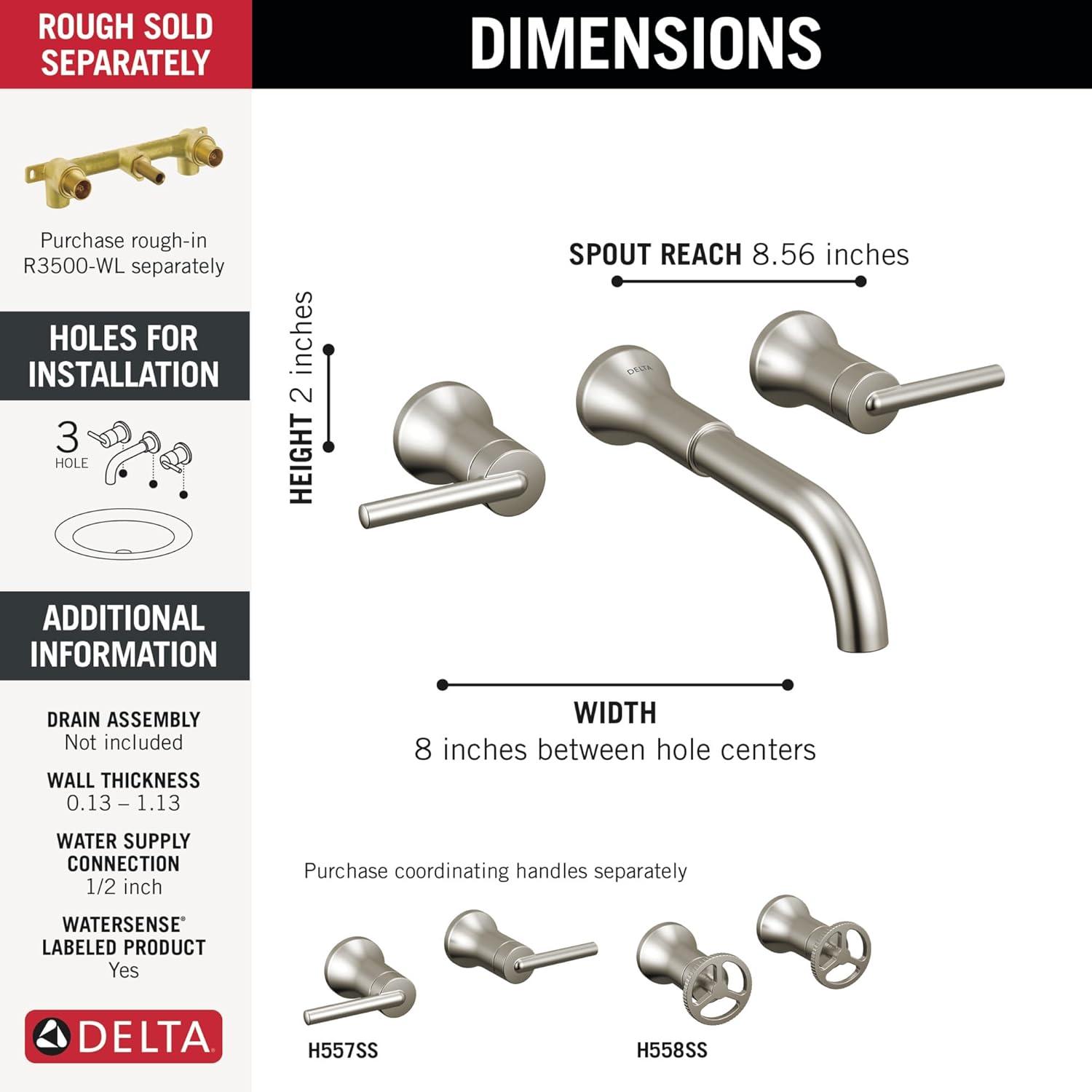 ROUGH SOLD SEPARATELY

Purchase rough-in R3500-WL separately

HOLES FOR INSTALLATION

3 HOLE

ADDITIONAL INFORMATION

DRAIN ASSEMBLY
Not included

WALL THICKNESS
0.13 – 1.13

WATER SUPPLY CONNECTION
1/2 inch

WATERSENSE® LABELED PRODUCT
Yes

DELTA

DIMENSIONS

SPOUT REACH 8.56 inches

HEIGHT 2 inches

DELTA

WIDTH
8 inches between hole centers

Purchase coordinating handles separately

H557SS

H558SS